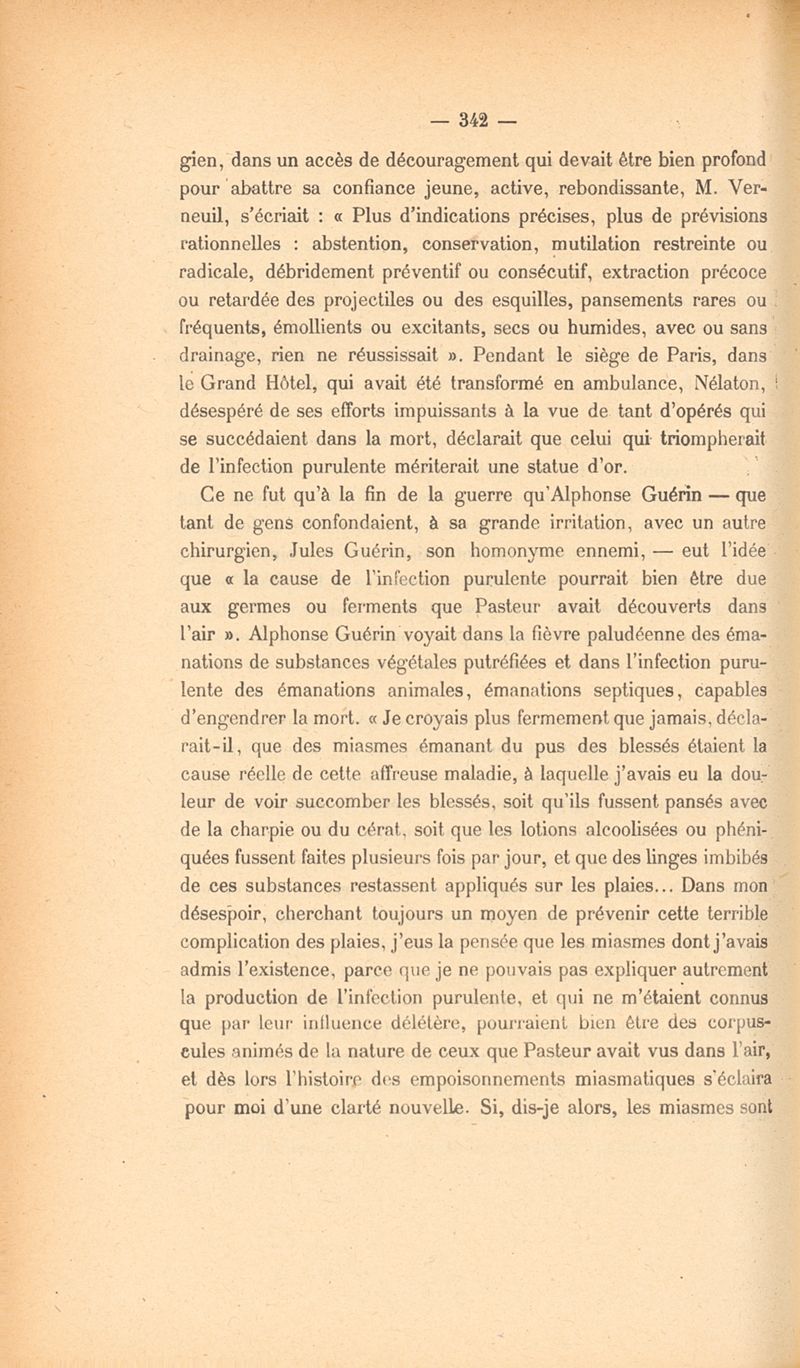 — 342 —

gien, dans un accès de découragement qui devait être bien profond pour abattre sa confiance jeune, active, rebondissante, M. Verneuil, s'écriait : « Plus d'indications précises, plus de prévisions rationnelles : abstention, conservation, mutilation restreinte ou radicale, débridement préventif ou consécutif, extraction précoce ou retardée des projectiles ou des esquilles, pansements rares ou fréquents, émollients ou excitants, secs ou humides, avec ou sans drainage, rien ne réussissait ». Pendant le siège de Paris, dans le Grand Hôtel, qui avait été transformé en ambulance, Nélaton, désespéré de ses efforts impuissants à la vue de tant d'opérés qui se succédaient dans la mort, déclarait que celui qui triompherait de l'infection purulente mériterait une statue d'or.

Ce ne fut qu'à la fin de la guerre qu'Alphonse Guérin — que tant de gens confondaient, à sa grande irritation, avec un autre chirurgien, Jules Guérin, son homonyme ennemi, — eut l'idée que « la cause de l'infection purulente pourrait bien être due aux germes ou ferments que Pasteur avait découverts dans l'air ». Alphonse Guérin voyait dans la fièvre paludéenne des émanations de substances végétales putréfiées et dans l'infection purulente des émanations animales, émanations septiques, capables d'engendrer la mort. « Je croyais plus fermement que jamais, déclarait-il, que des miasmes émanant du pus des blessés étaient la cause réelle de cette affreuse maladie, à laquelle j'avais eu la douleur de voir succomber les blessés, soit qu'ils fussent pansés avec de la charpie ou du cérat, soit que les lotions alcoolisées ou phéniquées fussent faites plusieurs fois par jour, et que des linges imbibés de ces substances restassent appliqués sur les plaies... Dans mon désespoir, cherchant toujours un moyen de prévenir cette terrible complication des plaies, j'eus la pensée que les miasmes dont j'avais admis l'existence, parce que je ne pouvais pas expliquer autrement la production de l'infection purulente, et qui ne m'étaient connus que par leur influence délétère, pourraient bien être des corpuscules animés de la nature de ceux que Pasteur avait vus dans l'air, et dès lors l'histoire des empoisonnements miasmatiques s'éclaira pour moi d'une clarté nouvelle. Si, dis-je alors, les miasmes sont